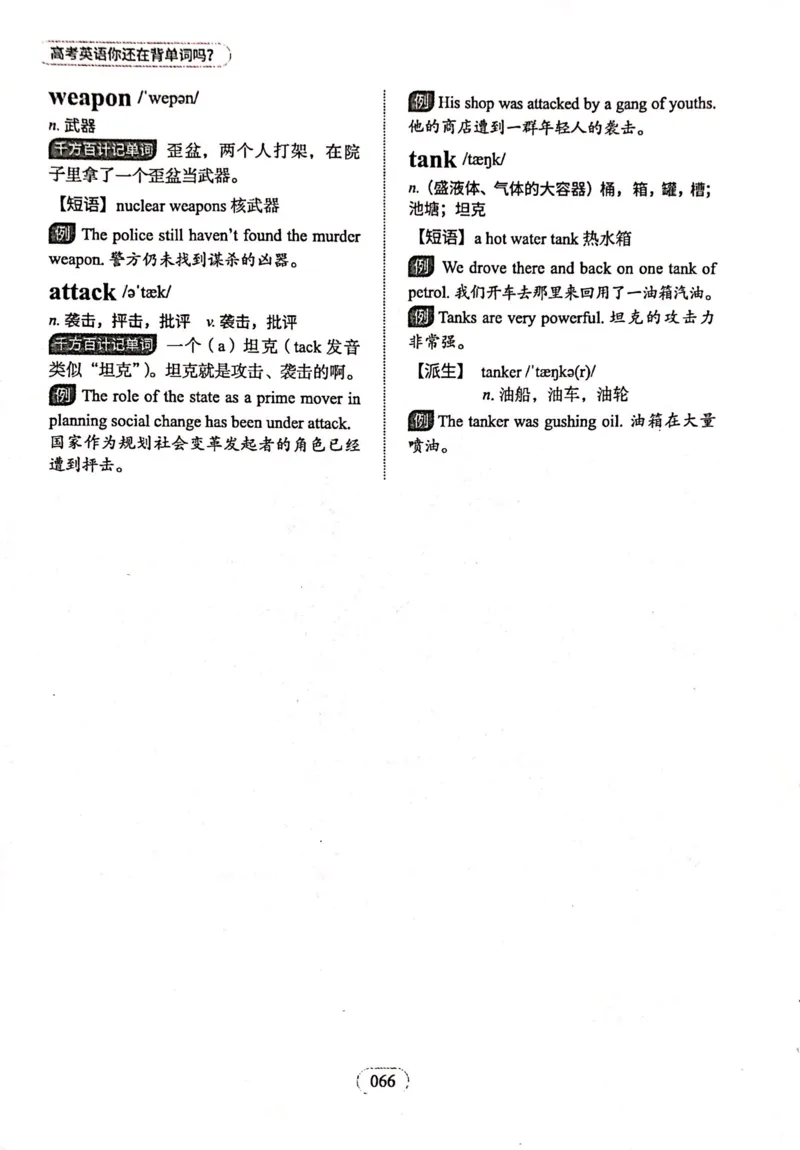 高考英语你还在背单词吗？

weapon /ˈwepən/

n. 武器

千方百计记单词 歪盆，两个人打架，在院子里拿了一个歪盆当武器。

【短语】nuclear weapons 核武器

例 The police still haven't found the murder weapon. 警方仍未找到谋杀的凶器。

attack /əˈtæk/

n. 袭击，抨击，批评 v. 袭击，批评

千方百计记单词 一个（a）坦克（tack 发音类似“坦克”）。坦克就是攻击、袭击的啊。

例 The role of the state as a prime mover in planning social change has been under attack. 国家作为规划社会变革发起者的角色已经遭到抨击。

例 His shop was attacked by a gang of youths. 他的商店遭到一群年轻人的袭击。

tank /tæŋk/

n.（盛液体、气体的大容器）桶，箱，罐，槽；池塘；坦克

【短语】a hot water tank 热水箱

例 We drove there and back on one tank of petrol. 我们开车去那里来回用了一油箱汽油。

例 Tanks are very powerful. 坦克的攻击力非常强。

【派生】 tanker /ˈtæŋkə(r)/
n. 油船，油车，油轮

例 The tanker was gushing oil. 油箱在大量喷油。

066